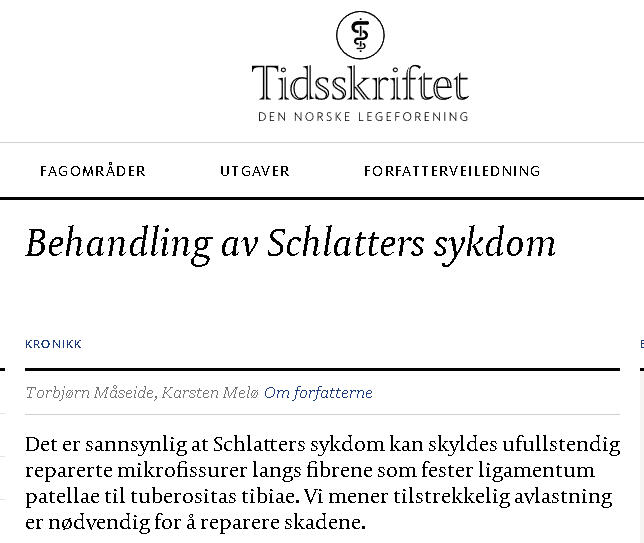 Tidsskriftet
DEN NORSKE LEGEFORENING

FAGOMRÅDER UTGAVER FORFATTERVEILEDNING

Behandling av Schlatters sykdom

KRONIKK

Torbjørn Måseide, Karsten Melø Om forfatterne

Det er sannsynlig at Schlatters sykdom kan skyldes ufullstendig reparerte mikrofissurer langs fibrene som fester ligamentum patellae til tuberositas tibiae. Vi mener tilstrekkelig avlastning er nødvendig for å reparere skadene.